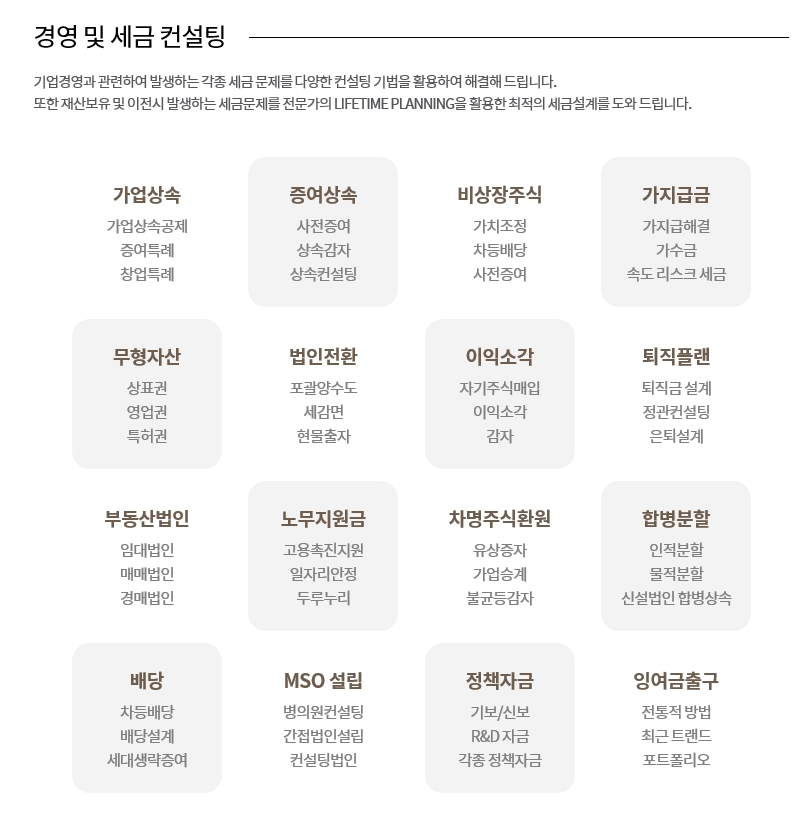 경영 및 세금 컨설팅

기업경영과 관련하여 발생하는 각종 세금 문제를 다양한 컨설팅 기법을 활용하여 해결해 드립니다.
또한 재산보유 및 이전시 발생하는 세금문제를 전문가의 LIFETIME PLANNING을 활용한 최적의 세금설계를 도와 드립니다.

가업상속
가업상속공제
증여특례
창업특례

증여상속
사전증여
상속감자
상속컨설팅

비상장주식
가치조정
차등배당
사전증여

가지급금
가지급해결
가수금
속도 리스크 세금

무형자산
상표권
영업권
특허권

법인전환
포괄양수도
세감면
현물출자

이익소각
자기주식매입
이익소각
감자

퇴직플랜
퇴직금 설계
정관컨설팅
은퇴설계

부동산법인
임대법인
매매법인
경매법인

노무지원금
고용촉진지원
일자리안정
두루누리

차명주식환원
유상증자
가업승계
불균등감자

합병분할
인적분할
물적분할
신설법인 합병상속

배당
차등배당
배당설계
세대생략증여

MSO 설립
병의원컨설팅
간접법인설립
컨설팅법인

정책자금
기보/신보
R&D 자금
각종 정책자금

잉여금출구
전통적 방법
최근 트랜드
포트폴리오